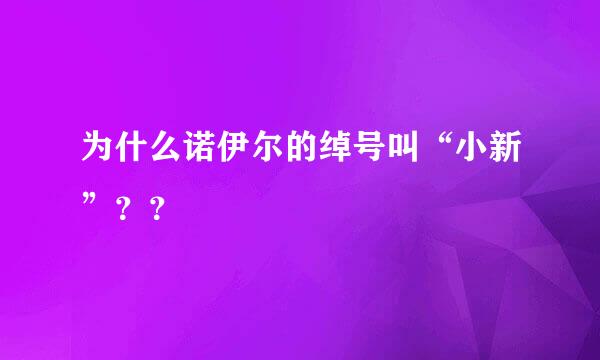 为什么诺伊尔的绰号叫“小新”？？